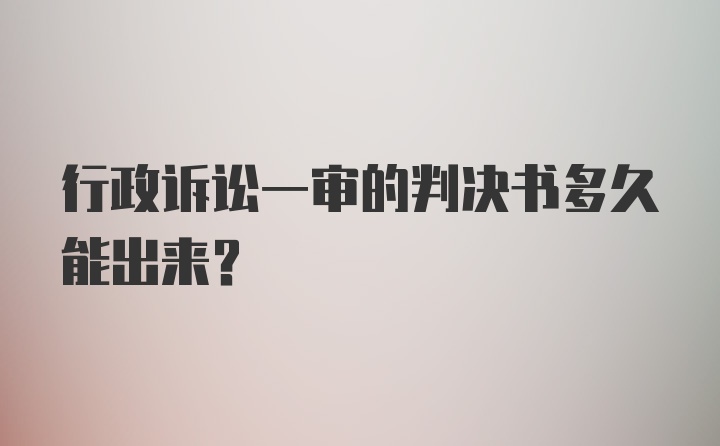 行政诉讼一审的判决书多久能出来？